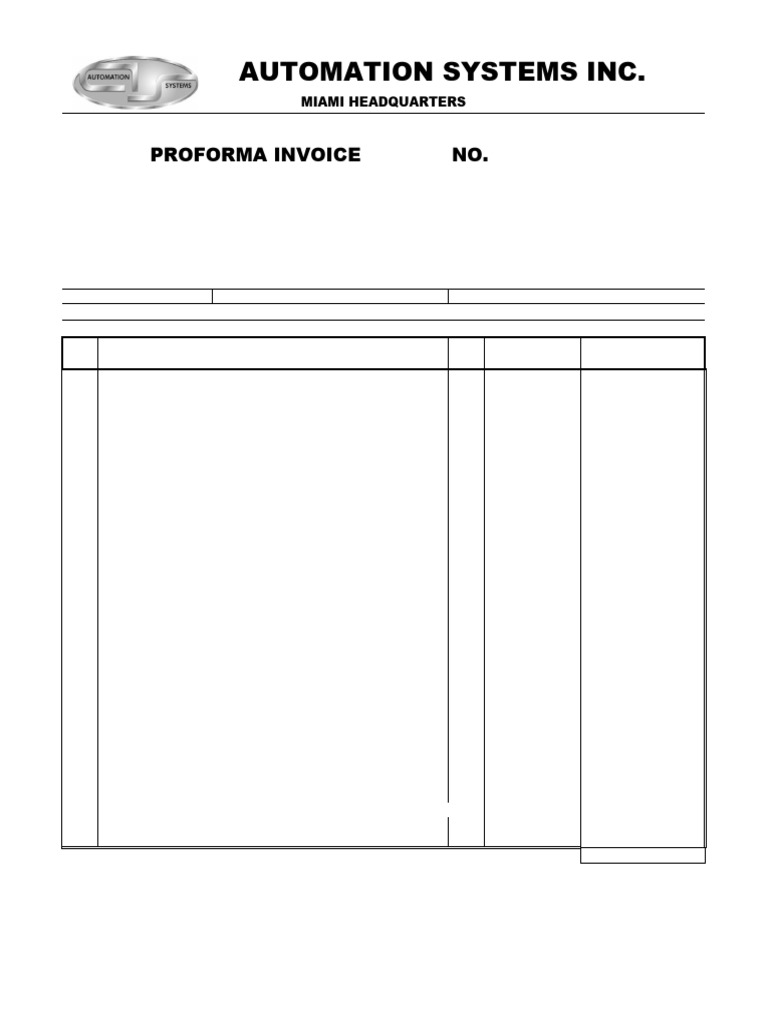 AUTOMATION SYSTEMS

AUTOMATION SYSTEMS INC.

MIAMI HEADQUARTERS

PROFORMA INVOICE NO.